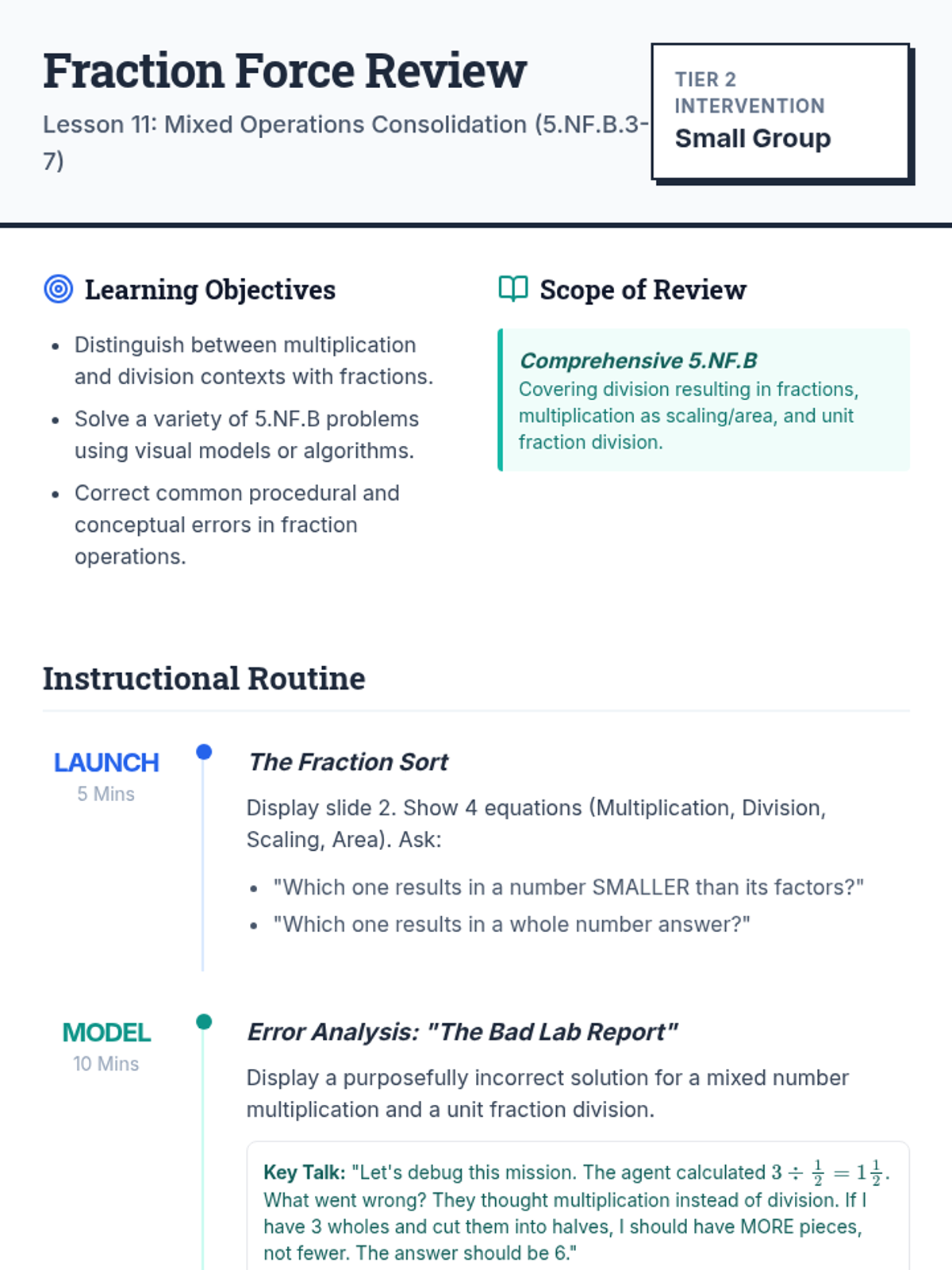 Fraction Force Review

Lesson 11: Mixed Operations Consolidation (5.NF.B.3-7)

TIER 2 INTERVENTION
Small Group

Learning Objectives

- Distinguish between multiplication and division contexts with fractions.
- Solve a variety of 5.NF.B problems using visual models or algorithms.
- Correct common procedural and conceptual errors in fraction operations.

Scope of Review

Comprehensive 5.NF.B
Covering division resulting in fractions, multiplication as scaling/area, and unit fraction division.

Instructional Routine

LAUNCH
5 Mins

The Fraction Sort

Display slide 2. Show 4 equations (Multiplication, Division, Scaling, Area). Ask:

- "Which one results in a number SMALLER than its factors?"
- "Which one results in a whole number answer?"

MODEL
10 Mins

Error Analysis: "The Bad Lab Report"

Display a purposefully incorrect solution for a mixed number multiplication and a unit fraction division.

Key Talk: "Let's debug this mission. The agent calculated $3 \div \frac{1}{2} = 1\frac{1}{2}$. What went wrong? They thought multiplication instead of division. If I have 3 wholes and cut them into halves, I should have MORE pieces, not fewer. The answer should be 6."